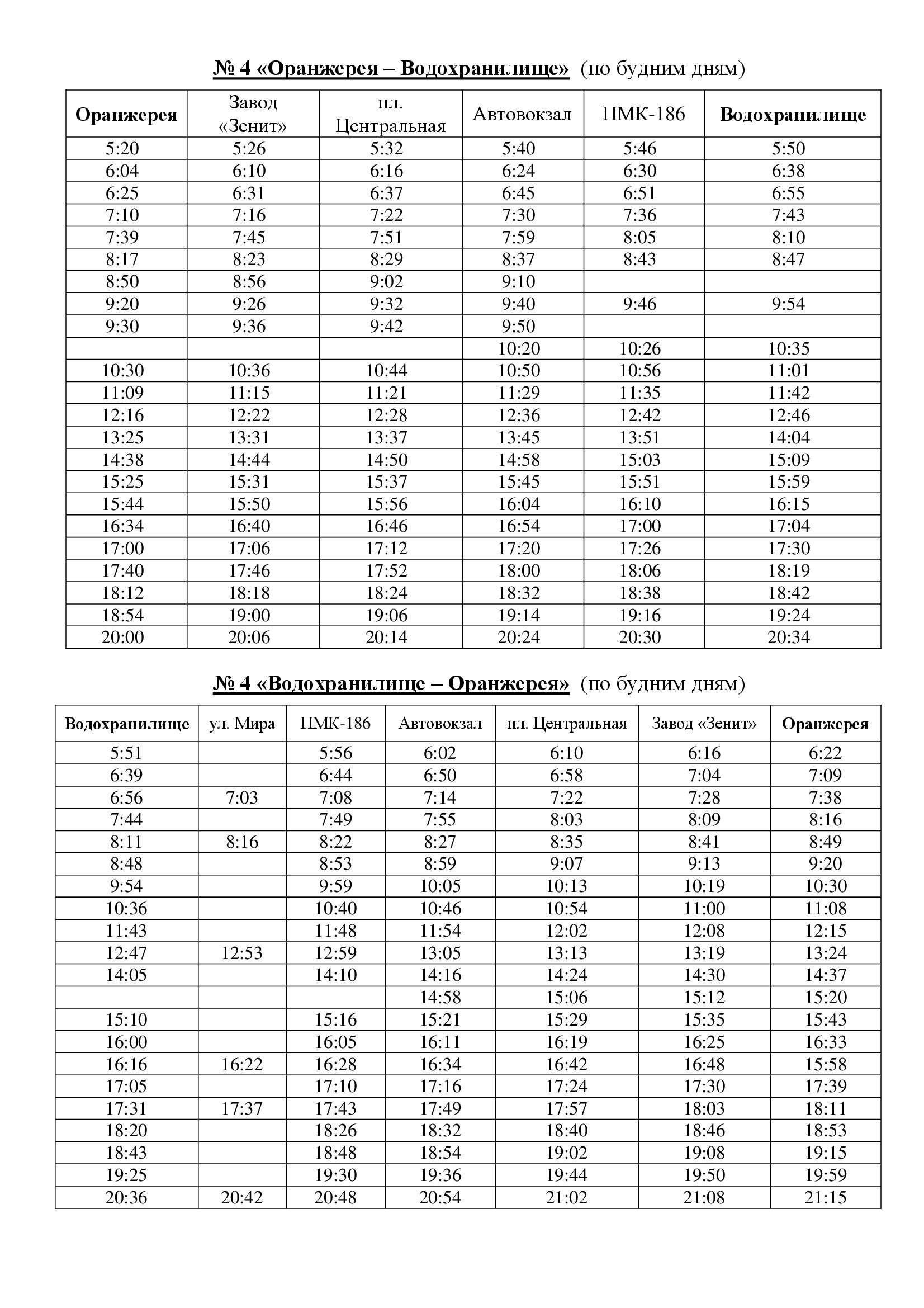 № 4 «Оранжерея – Водохранилище» (по будним дням)

| Оранжерея | Завод «Зенит» | пл. Центральная | Автовокзал | ПМК-186 | Водохранилище |
|---|---|---|---|---|---|
| 5:20 | 5:26 | 5:32 | 5:40 | 5:46 | 5:50 |
| 6:04 | 6:10 | 6:16 | 6:24 | 6:30 | 6:38 |
| 6:25 | 6:31 | 6:37 | 6:45 | 6:51 | 6:55 |
| 7:10 | 7:16 | 7:22 | 7:30 | 7:36 | 7:43 |
| 7:39 | 7:45 | 7:51 | 7:59 | 8:05 | 8:10 |
| 8:17 | 8:23 | 8:29 | 8:37 | 8:43 | 8:47 |
| 8:50 | 8:56 | 9:02 | 9:10 | | |
| 9:20 | 9:26 | 9:32 | 9:40 | 9:46 | 9:54 |
| 9:30 | 9:36 | 9:42 | 9:50 | | |
| | | | 10:20 | 10:26 | 10:35 |
| 10:30 | 10:36 | 10:44 | 10:50 | 10:56 | 11:01 |
| 11:09 | 11:15 | 11:21 | 11:29 | 11:35 | 11:42 |
| 12:16 | 12:22 | 12:28 | 12:36 | 12:42 | 12:46 |
| 13:25 | 13:31 | 13:37 | 13:45 | 13:51 | 14:04 |
| 14:38 | 14:44 | 14:50 | 14:58 | 15:03 | 15:09 |
| 15:25 | 15:31 | 15:37 | 15:45 | 15:51 | 15:59 |
| 15:44 | 15:50 | 15:56 | 16:04 | 16:10 | 16:15 |
| 16:34 | 16:40 | 16:46 | 16:54 | 17:00 | 17:04 |
| 17:00 | 17:06 | 17:12 | 17:20 | 17:26 | 17:30 |
| 17:40 | 17:46 | 17:52 | 18:00 | 18:06 | 18:19 |
| 18:12 | 18:18 | 18:24 | 18:32 | 18:38 | 18:42 |
| 18:54 | 19:00 | 19:06 | 19:14 | 19:16 | 19:24 |
| 20:00 | 20:06 | 20:14 | 20:24 | 20:30 | 20:34 |

№ 4 «Водохранилище – Оранжерея» (по будним дням)

| Водохранилище | ул. Мира | ПМК-186 | Автовокзал | пл. Центральная | Завод «Зенит» | Оранжерея |
|---|---|---|---|---|---|---|
| 5:51 | | 5:56 | 6:02 | 6:10 | 6:16 | 6:22 |
| 6:39 | | 6:44 | 6:50 | 6:58 | 7:04 | 7:09 |
| 6:56 | 7:03 | 7:08 | 7:14 | 7:22 | 7:28 | 7:38 |
| 7:44 | | 7:49 | 7:55 | 8:03 | 8:09 | 8:16 |
| 8:11 | 8:16 | 8:22 | 8:27 | 8:35 | 8:41 | 8:49 |
| 8:48 | | 8:53 | 8:59 | 9:07 | 9:13 | 9:20 |
| 9:54 | | 9:59 | 10:05 | 10:13 | 10:19 | 10:30 |
| 10:36 | | 10:40 | 10:46 | 10:54 | 11:00 | 11:08 |
| 11:43 | | 11:48 | 11:54 | 12:02 | 12:08 | 12:15 |
| 12:47 | 12:53 | 12:59 | 13:05 | 13:13 | 13:19 | 13:24 |
| 14:05 | | 14:10 | 14:16 | 14:24 | 14:30 | 14:37 |
| | | | 14:58 | 15:06 | 15:12 | 15:20 |
| 15:10 | | 15:16 | 15:21 | 15:29 | 15:35 | 15:43 |
| 16:00 | | 16:05 | 16:11 | 16:19 | 16:25 | 16:33 |
| 16:16 | 16:22 | 16:28 | 16:34 | 16:42 | 16:48 | 15:58 |
| 17:05 | | 17:10 | 17:16 | 17:24 | 17:30 | 17:39 |
| 17:31 | 17:37 | 17:43 | 17:49 | 17:57 | 18:03 | 18:11 |
| 18:20 | | 18:26 | 18:32 | 18:40 | 18:46 | 18:53 |
| 18:43 | | 18:48 | 18:54 | 19:02 | 19:08 | 19:15 |
| 19:25 | | 19:30 | 19:36 | 19:44 | 19:50 | 19:59 |
| 20:36 | 20:42 | 20:48 | 20:54 | 21:02 | 21:08 | 21:15 |